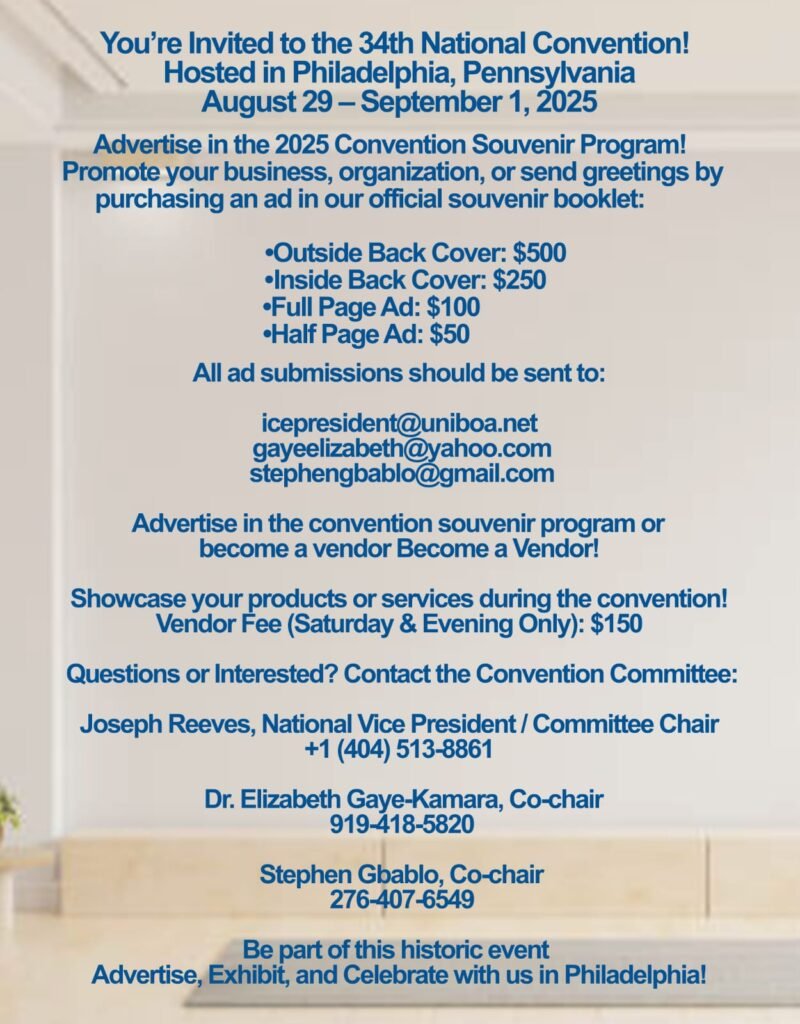 You're Invited to the 34th National Convention!
Hosted in Philadelphia, Pennsylvania
August 29 – September 1, 2025

Advertise in the 2025 Convention Souvenir Program!
Promote your business, organization, or send greetings by purchasing an ad in our official souvenir booklet:

•Outside Back Cover: $500
•Inside Back Cover: $250
•Full Page Ad: $100
•Half Page Ad: $50

All ad submissions should be sent to:

icepresident@uniboa.net
gayeelizabeth@yahoo.com
stephengbablo@gmail.com

Advertise in the convention souvenir program or become a vendor Become a Vendor!

Showcase your products or services during the convention!
Vendor Fee (Saturday & Evening Only): $150

Questions or Interested? Contact the Convention Committee:

Joseph Reeves, National Vice President / Committee Chair
+1 (404) 513-8861

Dr. Elizabeth Gaye-Kamara, Co-chair
919-418-5820

Stephen Gbablo, Co-chair
276-407-6549

Be part of this historic event
Advertise, Exhibit, and Celebrate with us in Philadelphia!